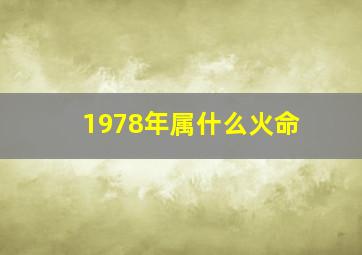 1978年属什么火命